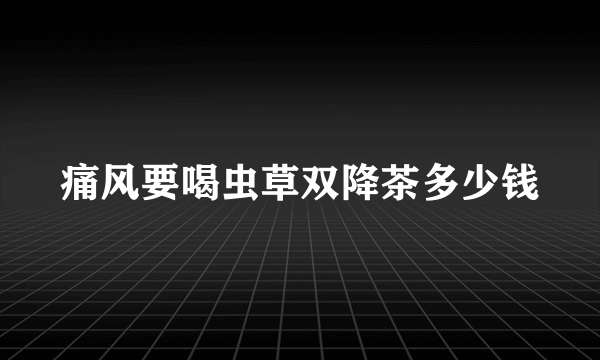 痛风要喝虫草双降茶多少钱